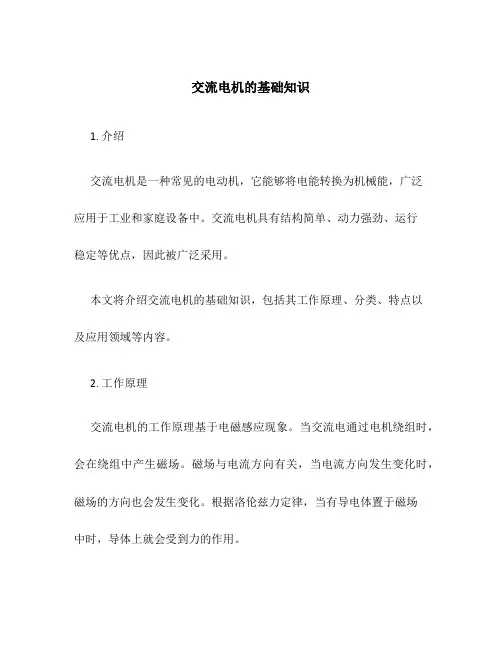 交流电机的基础知识

1. 介绍

交流电机是一种常见的电动机，它能够将电能转换为机械能，广泛应用于工业和家庭设备中。交流电机具有结构简单、动力强劲、运行稳定等优点，因此被广泛采用。

本文将介绍交流电机的基础知识，包括其工作原理、分类、特点以及应用领域等内容。

2. 工作原理

交流电机的工作原理基于电磁感应现象。当交流电通过电机绕组时，会在绕组中产生磁场。磁场与电流方向有关，当电流方向发生变化时，磁场的方向也会发生变化。根据洛伦兹力定律，当有导电体置于磁场中时，导体上就会受到力的作用。